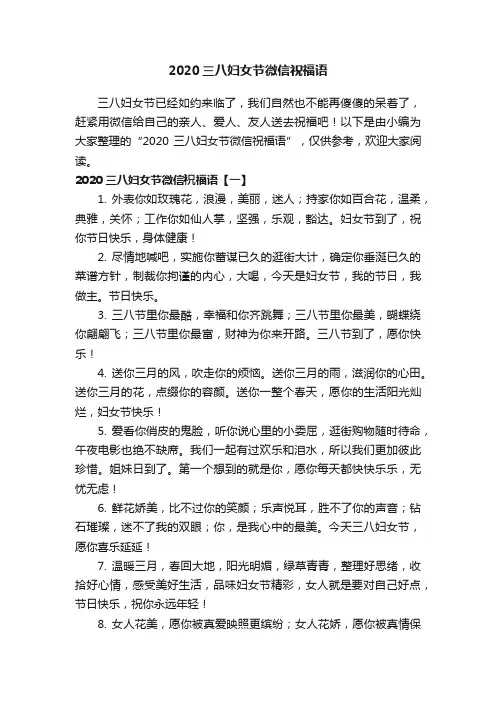 2020三八妇女节微信祝福语

三八妇女节已经如约来临了，我们自然也不能再傻傻的呆着了，赶紧用微信给自己的亲人、爱人、友人送去祝福吧！以下是由小编为大家整理的“2020 三八妇女节微信祝福语”，仅供参考，欢迎大家阅读。

2020三八妇女节微信祝福语【一】

1. 外表你如玫瑰花，浪漫，美丽，迷人；持家你如百合花，温柔，典雅，关怀；工作你如仙人掌，坚强，乐观，豁达。妇女节到了，祝你节日快乐，身体健康！

2. 尽情地喊吧，实施你蓄谋已久的逛街大计，确定你垂涎已久的菜谱方针，制裁你拘谨的内心，大喝，今天是妇女节，我的节日，我做主。节日快乐。

3. 三八节里你最酷，幸福和你齐跳舞；三八节里你最美，蝴蝶绕你翩翩飞；三八节里你最富，财神为你来开路。三八节到了，愿你快乐！

4. 送你三月的风，吹走你的烦恼。送你三月的雨，滋润你的心田。送你三月的花，点缀你的容颜。送你一整个春天，愿你的生活阳光灿烂，妇女节快乐！

5. 爱看你俏皮的鬼脸，听你说心里的小委屈，逛街购物随时待命，午夜电影也绝不缺席。我们一起有过欢乐和泪水，所以我们更加彼此珍惜。姐妹日到了。第一个想到的就是你，愿你每天都快快乐乐，无忧无虑！

6. 鲜花娇美，比不过你的笑颜；乐声悦耳，胜不了你的声音；钻石璀璨，迷不了我的双眼；你，是我心中的最美。今天三八妇女节，愿你喜乐延延！

7. 温暖三月，春回大地，阳光明媚，绿草青青，整理好思绪，收拾好心情，感受美好生活，品味妇女节精彩，女人就是要对自己好点，节日快乐，祝你永远年轻！

8. 女人花美，愿你被真爱映照更缤纷；女人花娇，愿你被真情保